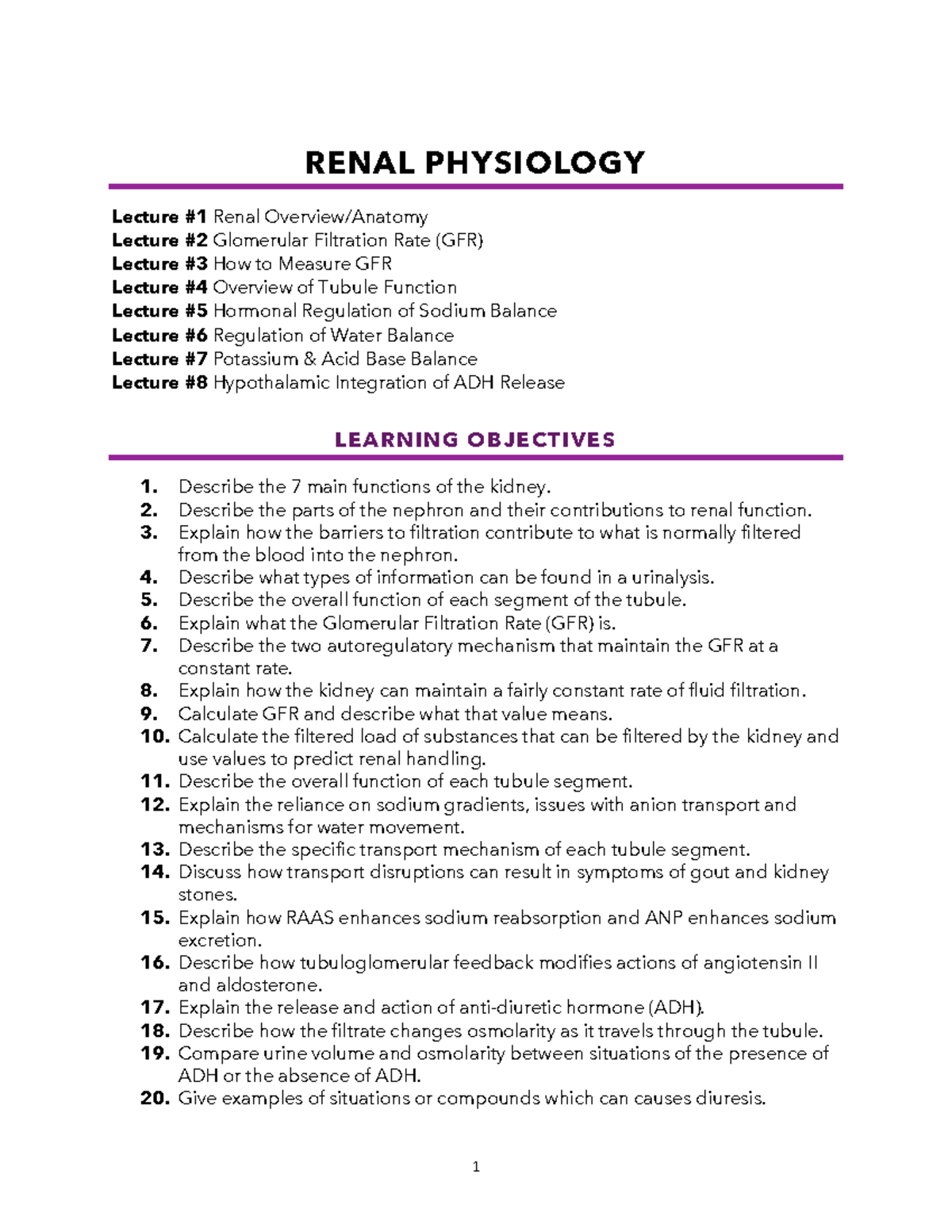 RENAL PHYSIOLOGY

Lecture #1 Renal Overview/Anatomy
Lecture #2 Glomerular Filtration Rate (GFR)
Lecture #3 How to Measure GFR
Lecture #4 Overview of Tubule Function
Lecture #5 Hormonal Regulation of Sodium Balance
Lecture #6 Regulation of Water Balance
Lecture #7 Potassium & Acid Base Balance
Lecture #8 Hypothalamic Integration of ADH Release

LEARNING OBJECTIVES

1. Describe the 7 main functions of the kidney.
2. Describe the parts of the nephron and their contributions to renal function.
3. Explain how the barriers to filtration contribute to what is normally filtered from the blood into the nephron.
4. Describe what types of information can be found in a urinalysis.
5. Describe the overall function of each segment of the tubule.
6. Explain what the Glomerular Filtration Rate (GFR) is.
7. Describe the two autoregulatory mechanism that maintain the GFR at a constant rate.
8. Explain how the kidney can maintain a fairly constant rate of fluid filtration.
9. Calculate GFR and describe what that value means.
10. Calculate the filtered load of substances that can be filtered by the kidney and use values to predict renal handling.
11. Describe the overall function of each tubule segment.
12. Explain the reliance on sodium gradients, issues with anion transport and mechanisms for water movement.
13. Describe the specific transport mechanism of each tubule segment.
14. Discuss how transport disruptions can result in symptoms of gout and kidney stones.
15. Explain how RAAS enhances sodium reabsorption and ANP enhances sodium excretion.
16. Describe how tubuloglomerular feedback modifies actions of angiotensin II and aldosterone.
17. Explain the release and action of anti-diuretic hormone (ADH).
18. Describe how the filtrate changes osmolarity as it travels through the tubule.
19. Compare urine volume and osmolarity between situations of the presence of ADH or the absence of ADH.
20. Give examples of situations or compounds which can causes diuresis.

1